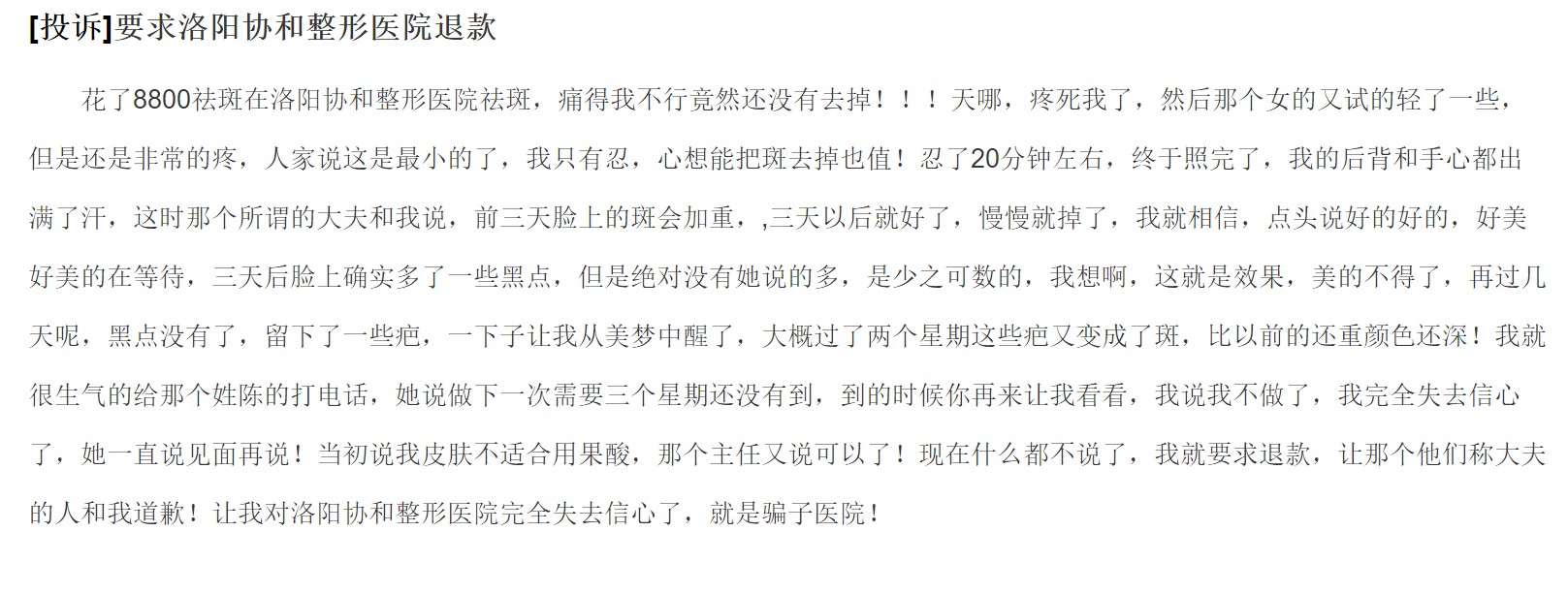 [投诉]要求洛阳协和整形医院退款

花了8800祛斑在洛阳协和整形医院祛斑，痛得我不行竟然还没有去掉！！！天哪，疼死我了，然后那个女的又试的轻了一些，但是还是非常的疼，人家说这是最小的了，我只有忍，心想能把斑去掉也值！忍了20分钟左右，终于照完了，我的后背和手心都出满了汗，这时那个所谓的大夫和我说，前三天脸上的斑会加重，,三天以后就好了，慢慢就掉了，我就相信，点头说好的好的，好美好美的在等待，三天后脸上确实多了一些黑点，但是绝对没有她说的多，是少之可数的，我想啊，这就是效果，美的不得了，再过几天呢，黑点没有了，留下了一些疤，一下子让我从美梦中醒了，大概过了两个星期这些疤又变成了斑，比以前的还重颜色还深！我就很生气的给那个姓陈的打电话，她说做下一次需要三个星期还没有到，到的时候你再来让我看看，我说我不做了，我完全失去信心了，她一直说见面再说！当初说我皮肤不适合用果酸，那个主任又说可以了！现在什么都不说了，我就要求退款，让那个他们称大夫的人和我道歉！让我对洛阳协和整形医院完全失去信心了，就是骗子医院！